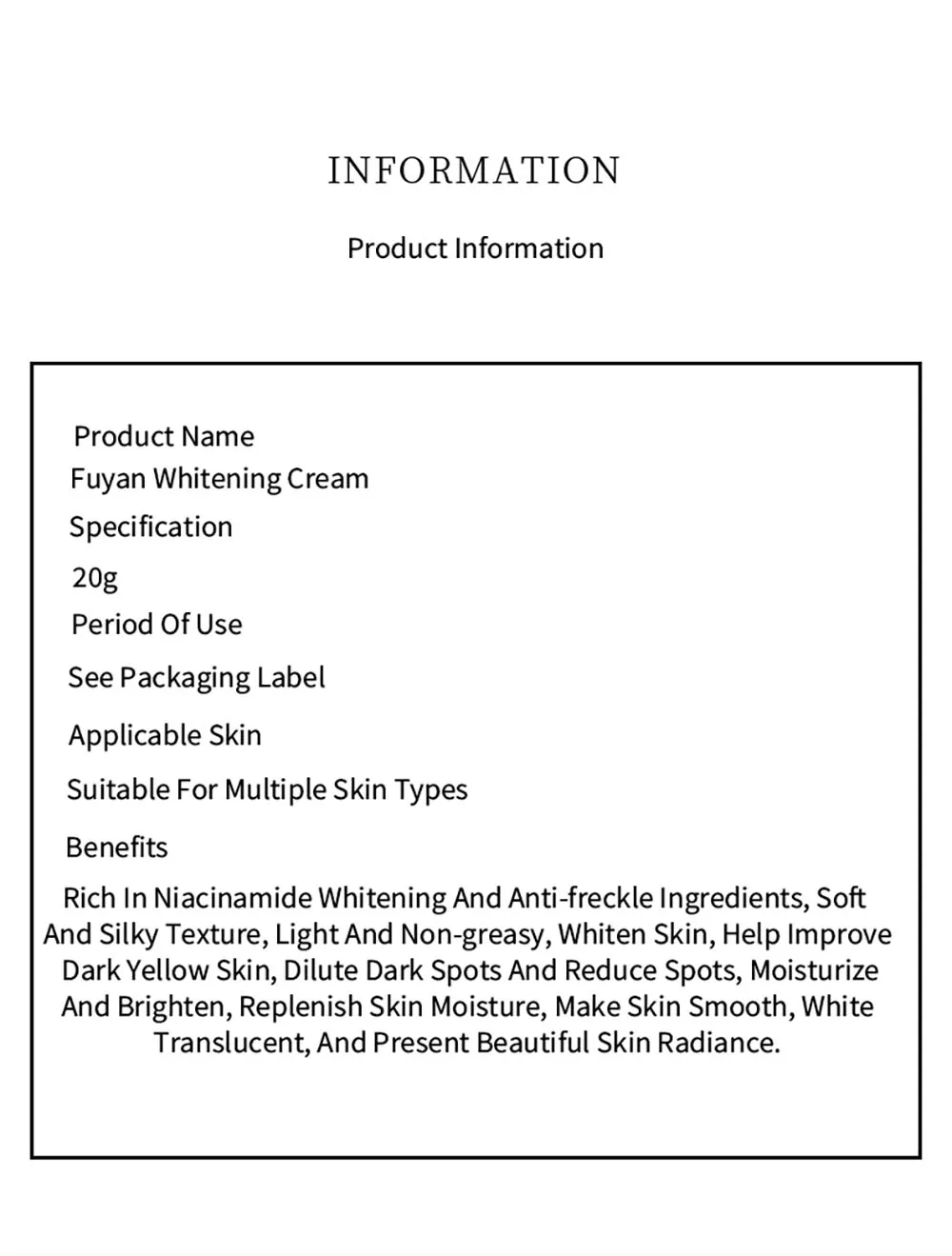 INFORMATION

Product Information

Product Name

Fuyan Whitening Cream

Specification

20g

Period Of Use

See Packaging Label

Applicable Skin

Suitable For Multiple Skin Types

Benefits

Rich In Niacinamide Whitening And Anti-freckle Ingredients, Soft And Silky Texture, Light And Non-greasy, Whiten Skin, Help Improve Dark Yellow Skin, Dilute Dark Spots And Reduce Spots, Moisturize And Brighten, Replenish Skin Moisture, Make Skin Smooth, White Translucent, And Present Beautiful Skin Radiance.